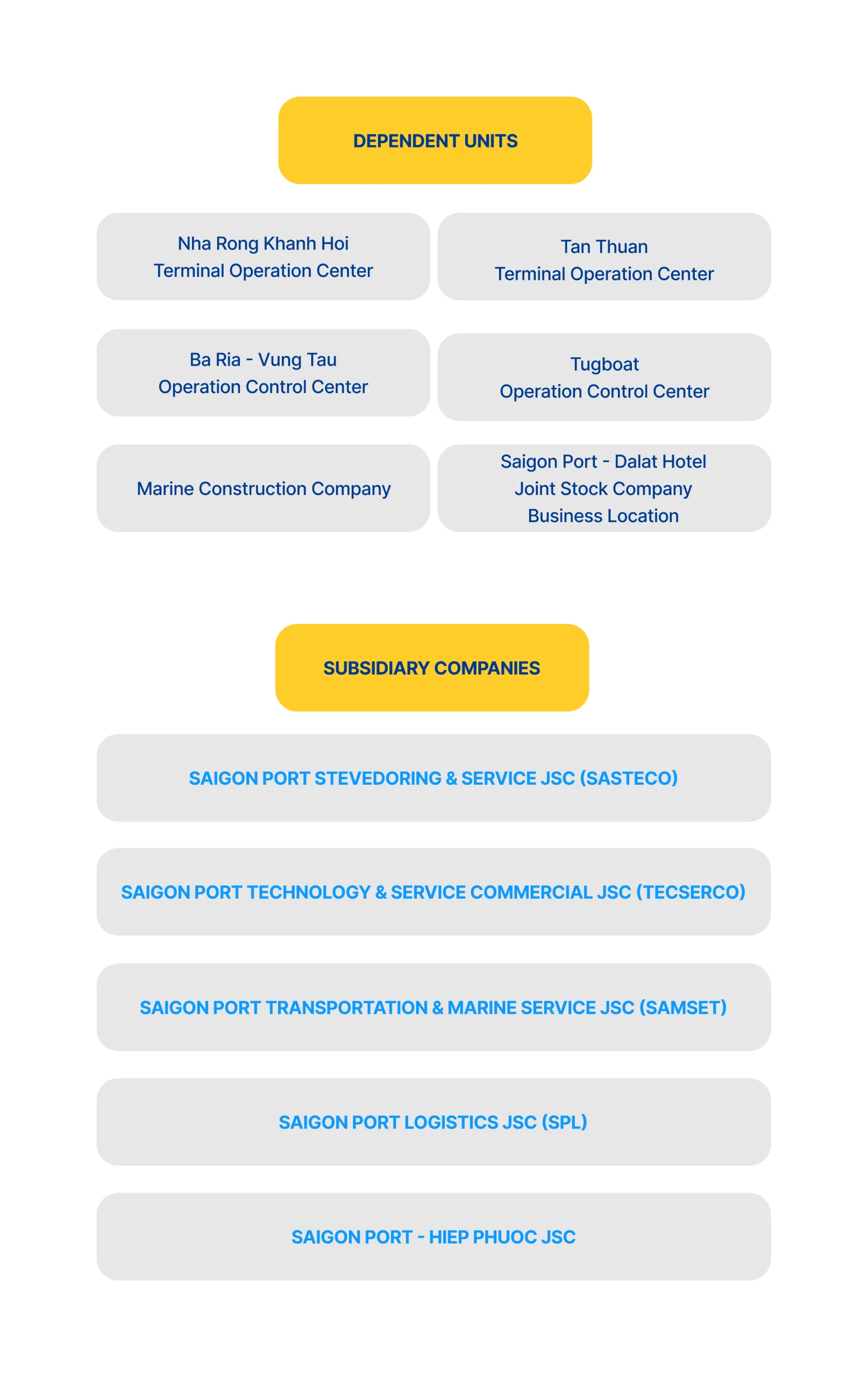 DEPENDENT UNITS

Nha Rong Khanh Hoi
Terminal Operation Center

Tan Thuan
Terminal Operation Center

Ba Ria - Vung Tau
Operation Control Center

Tugboat
Operation Control Center

Marine Construction Company

Saigon Port - Dalat Hotel
Joint Stock Company
Business Location

SUBSIDIARY COMPANIES

SAIGON PORT STEVEDORING & SERVICE JSC (SASTECO)

SAIGON PORT TECHNOLOGY & SERVICE COMMERCIAL JSC (TECSERCO)

SAIGON PORT TRANSPORTATION & MARINE SERVICE JSC (SAMSET)

SAIGON PORT LOGISTICS JSC (SPL)

SAIGON PORT - HIEP PHUOC JSC